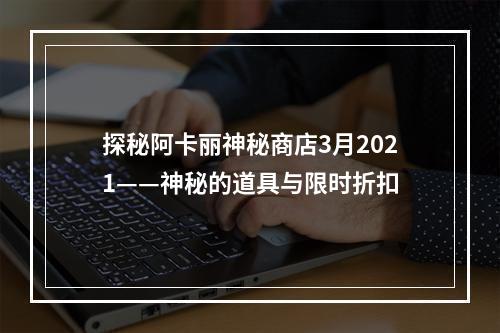 探秘阿卡丽神秘商店3月2021——神秘的道具与限时折扣